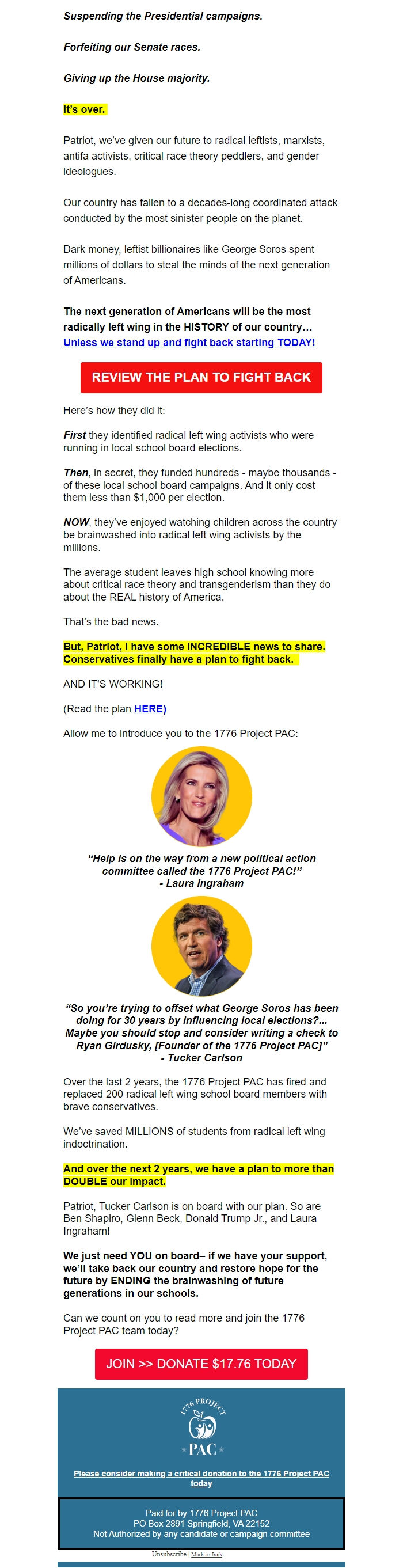 Suspending the Presidential campaigns.

Forfeiting our Senate races.

Giving up the House majority.

It's over.

Patriot, we've given our future to radical leftists, marxists, antifa activists, critical race theory peddlers, and gender ideologues.

Our country has fallen to a decades-long coordinated attack conducted by the most sinister people on the planet.

Dark money, leftist billionaires like George Soros spent millions of dollars to steal the minds of the next generation of Americans.

The next generation of Americans will be the most radically left wing in the HISTORY of our country... Unless we stand up and fight back starting TODAY!

REVIEW THE PLAN TO FIGHT BACK

Here's how they did it:

First they identified radical left wing activists who were running in local school board elections.

Then, in secret, they funded hundreds - maybe thousands - of these local school board campaigns. And it only cost them less than $1,000 per election.

NOW, they've enjoyed watching children across the country be brainwashed into radical left wing activists by the millions.

The average student leaves high school knowing more about critical race theory and transgenderism than they do about the REAL history of America.

That's the bad news.

But, Patriot, I have some INCREDIBLE news to share. Conservatives finally have a plan to fight back.

AND IT'S WORKING!

(Read the plan HERE)

Allow me to introduce you to the 1776 Project PAC:

"Help is on the way from a new political action committee called the 1776 Project PAC!"
- Laura Ingraham

"So you're trying to offset what George Soros has been doing for 30 years by influencing local elections?... Maybe you should stop and consider writing a check to Ryan Girdusky, [Founder of the 1776 Project PAC]"
- Tucker Carlson

Over the last 2 years, the 1776 Project PAC has fired and replaced 200 radical left wing school board members with brave conservatives.

We've saved MILLIONS of students from radical left wing indoctrination.

And over the next 2 years, we have a plan to more than DOUBLE our impact.

Patriot, Tucker Carlson is on board with our plan. So are Ben Shapiro, Glenn Beck, Donald Trump Jr., and Laura Ingraham!

We just need YOU on board– if we have your support, we'll take back our country and restore hope for the future by ENDING the brainwashing of future generations in our schools.

Can we count on you to read more and join the 1776 Project PAC team today?

JOIN >> DONATE $17.76 TODAY

1776 PROJECT
PAC

Please consider making a critical donation to the 1776 Project PAC today

Paid for by 1776 Project PAC
PO Box 2891 Springfield, VA 22152
Not Authorized by any candidate or campaign committee

Unsubscribe | Mark as Junk